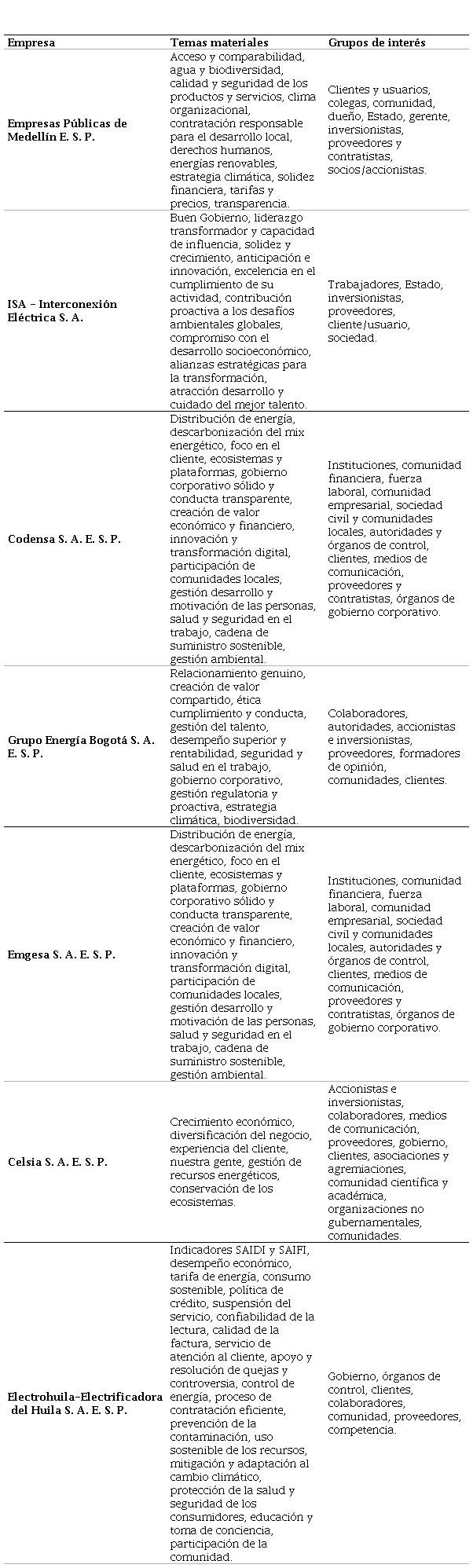 | Empresa | Temas materiales | Grupos de interés |
|---|---|---|
| Empresas Públicas de Medellín E. S. P. | Acceso y comparabilidad, agua y biodiversidad, calidad y seguridad de los productos y servicios, clima organizacional, contratación responsable para el desarrollo local, derechos humanos, energías renovables, estrategia climática, solidez financiera, tarifas y precios, transparencia. | Clientes y usuarios, colegas, comunidad, dueño, Estado, gerente, inversionistas, proveedores y contratistas, socios/accionistas. |
| ISA – Interconexión Eléctrica S. A. | Buen Gobierno, liderazgo transformador y capacidad de influencia, solidez y crecimiento, anticipación e innovación, excelencia en el cumplimiento de su actividad, contribución proactiva a los desafíos ambientales globales, compromiso con el desarrollo socioeconómico, alianzas estratégicas para la transformación, atracción desarrollo y cuidado del mejor talento. | Trabajadores, Estado, inversionistas, proveedores, cliente/usuario, sociedad. |
| Codensa S. A. E. S. P. | Distribución de energía, descarbonización del mix energético, foco en el cliente, ecosistemas y plataformas, gobierno corporativo sólido y conducta transparente, creación de valor económico y financiero, innovación y transformación digital, participación de comunidades locales, gestión desarrollo y motivación de las personas, salud y seguridad en el trabajo, cadena de suministro sostenible, gestión ambiental. | Instituciones, comunidad financiera, fuerza laboral, comunidad empresarial, sociedad civil y comunidades locales, autoridades y órganos de control, clientes, medios de comunicación, proveedores y contratistas, órganos de gobierno corporativo. |
| Grupo Energía Bogotá S. A. E. S. P. | Relacionamiento genuino, creación de valor compartido, ética cumplimiento y conducta, gestión del talento, desempeño superior y rentabilidad, seguridad y salud en el trabajo, gobierno corporativo, gestión regulatoria y proactiva, estrategia climática, biodiversidad. | Colaboradores, autoridades, accionistas e inversionistas, proveedores, formadores de opinión, comunidades, clientes. |
| Emgesa S. A. E. S. P. | Distribución de energía, descarbonización del mix energético, foco en el cliente, ecosistemas y plataformas, gobierno corporativo sólido y conducta transparente, creación de valor económico y financiero, innovación y transformación digital, participación de comunidades locales, gestión desarrollo y motivación de las personas, salud y seguridad en el trabajo, cadena de suministro sostenible, gestión ambiental. | Instituciones, comunidad financiera, fuerza laboral, comunidad empresarial, sociedad civil y comunidades locales, autoridades y órganos de control, clientes, medios de comunicación, proveedores y contratistas, órganos de gobierno corporativo. |
| Celsia S. A. E. S. P. | Crecimiento económico, diversificación del negocio, experiencia del cliente, nuestra gente, gestión de recursos energéticos, conservación de los ecosistemas. | Accionistas e inversionistas, colaboradores, medios de comunicación, proveedores, gobierno, clientes, asociaciones y agremiaciones, comunidad científica y académica, organizaciones no gubernamentales, comunidades. |
| Electrohuila–Electrificadora del Huila S. A. E. S. P. | Indicadores SAIDI y SAIFI, desempeño económico, tarifa de energía, consumo sostenible, política de crédito, suspensión del servicio, confiabilidad de la lectura, calidad de la factura, servicio de atención al cliente, apoyo y resolución de quejas y controversia, control de energía, proceso de contratación eficiente, prevención de la contaminación, uso sostenible de los recursos, mitigación y adaptación al cambio climático, protección de la salud y seguridad de los consumidores, educación y toma de conciencia, participación de la comunidad. | Gobierno, órganos de control, clientes, colaboradores, comunidad, proveedores, competencia. |